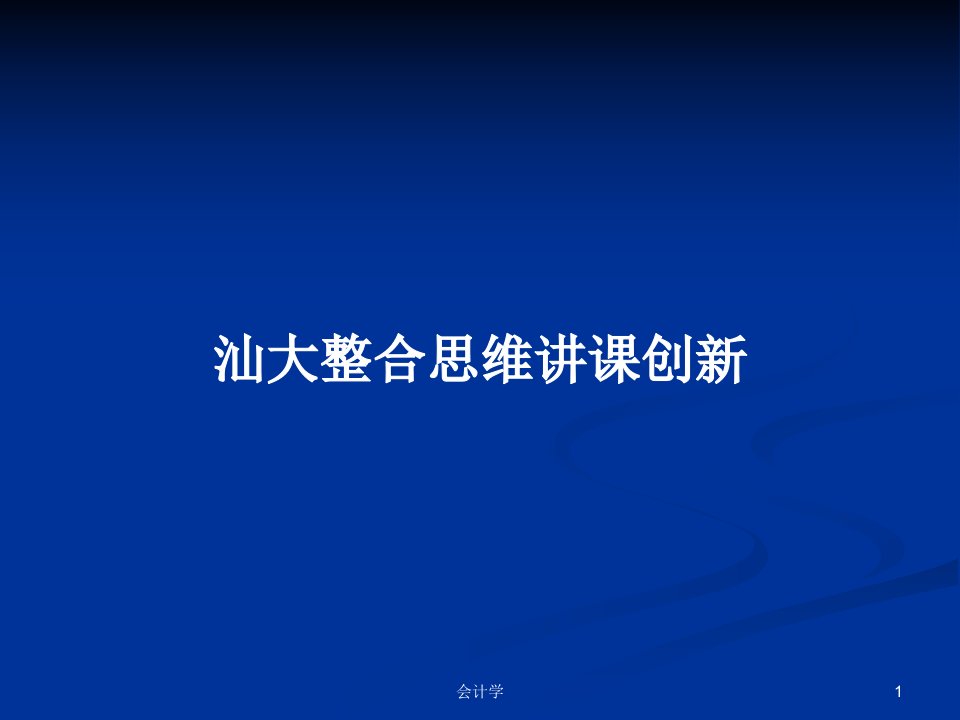 汕大整合思维讲课创新

会计学

1